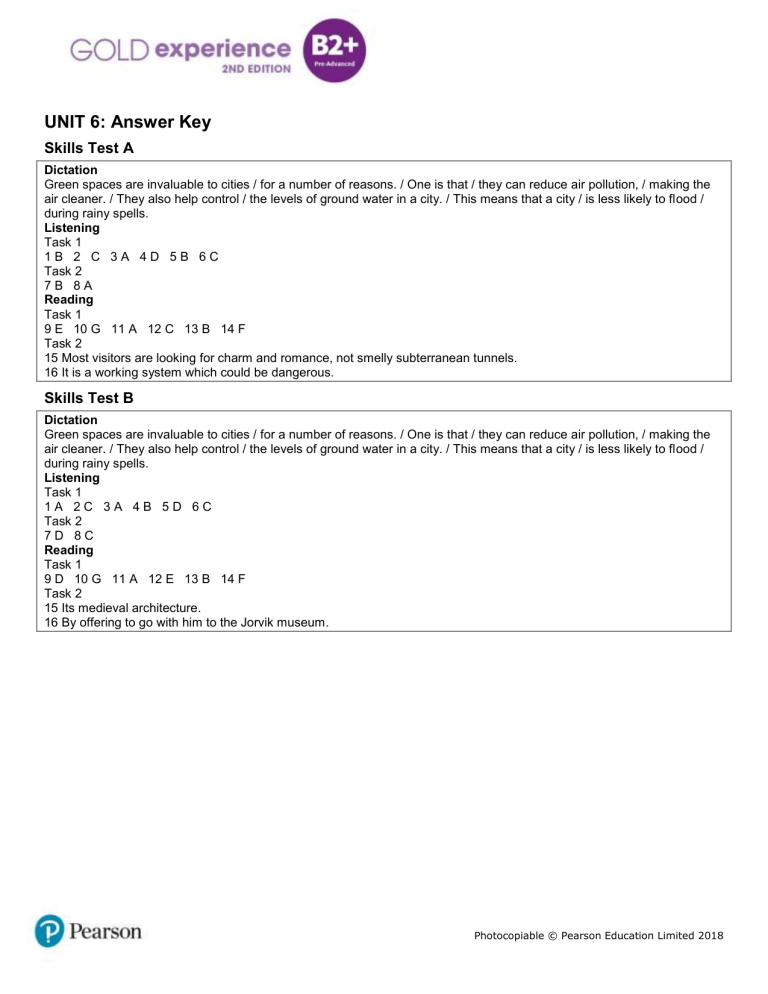 GOLD experience 2ND EDITION B2+ Pre-Advanced

UNIT 6: Answer Key

Skills Test A

Dictation
Green spaces are invaluable to cities / for a number of reasons. / One is that / they can reduce air pollution, / making the air cleaner. / They also help control / the levels of ground water in a city. / This means that a city / is less likely to flood / during rainy spells.
Listening
Task 1
1 B 2 C 3 A 4 D 5 B 6 C
Task 2
7 B 8 A
Reading
Task 1
9 E 10 G 11 A 12 C 13 B 14 F
Task 2
15 Most visitors are looking for charm and romance, not smelly subterranean tunnels.
16 It is a working system which could be dangerous.

Skills Test B

Dictation
Green spaces are invaluable to cities / for a number of reasons. / One is that / they can reduce air pollution, / making the air cleaner. / They also help control / the levels of ground water in a city. / This means that a city / is less likely to flood / during rainy spells.
Listening
Task 1
1 A 2 C 3 A 4 B 5 D 6 C
Task 2
7 D 8 C
Reading
Task 1
9 D 10 G 11 A 12 E 13 B 14 F
Task 2
15 Its medieval architecture.
16 By offering to go with him to the Jorvik museum.

Pearson

Photocopiable © Pearson Education Limited 2018